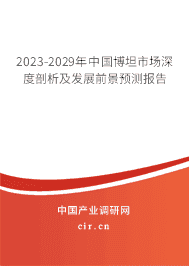 2023-2029年中国博坦市场深度剖析及发展前景预测报告

中国产业调研网

cir.cn